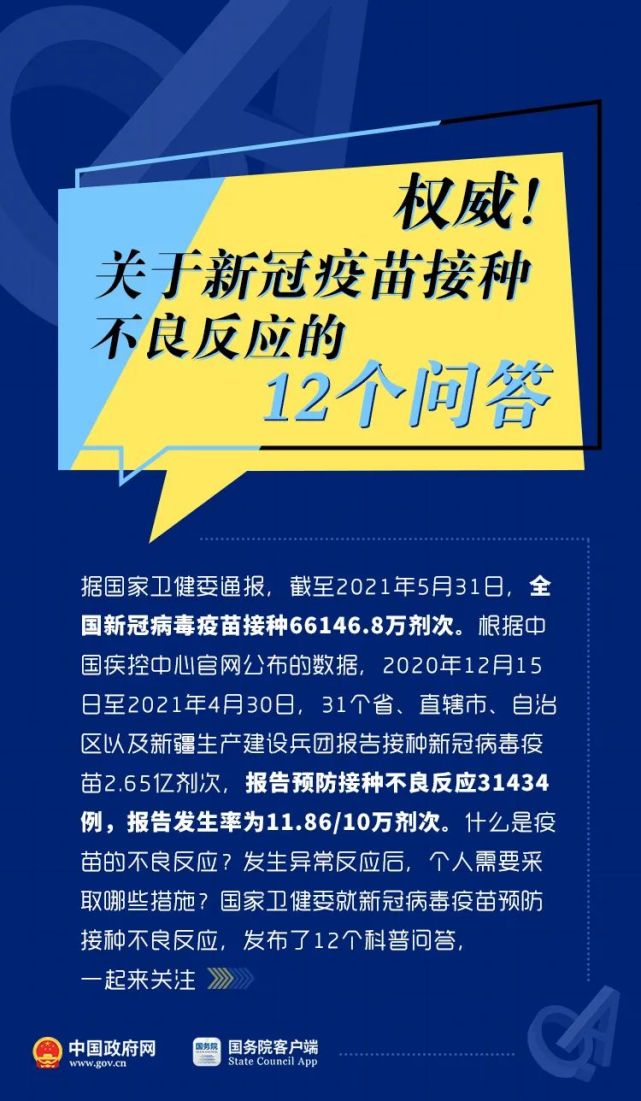 权威！
关于新冠疫苗接种不良反应的
12个问答

据国家卫健委通报，截至2021年5月31日，全国新冠病毒疫苗接种66146.8万剂次。根据中国疾控中心官网公布的数据，2020年12月15日至2021年4月30日，31个省、直辖市、自治区以及新疆生产建设兵团报告接种新冠病毒疫苗2.65亿剂次，报告预防接种不良反应31434例，报告发生率为11.86/10万剂次。什么是疫苗的不良反应？发生异常反应后，个人需要采取哪些措施？国家卫健委就新冠病毒疫苗预防接种不良反应，发布了12个科普问答，一起来关注

中国政府网
www.gov.cn
国务院
国务院客户端
State Council App